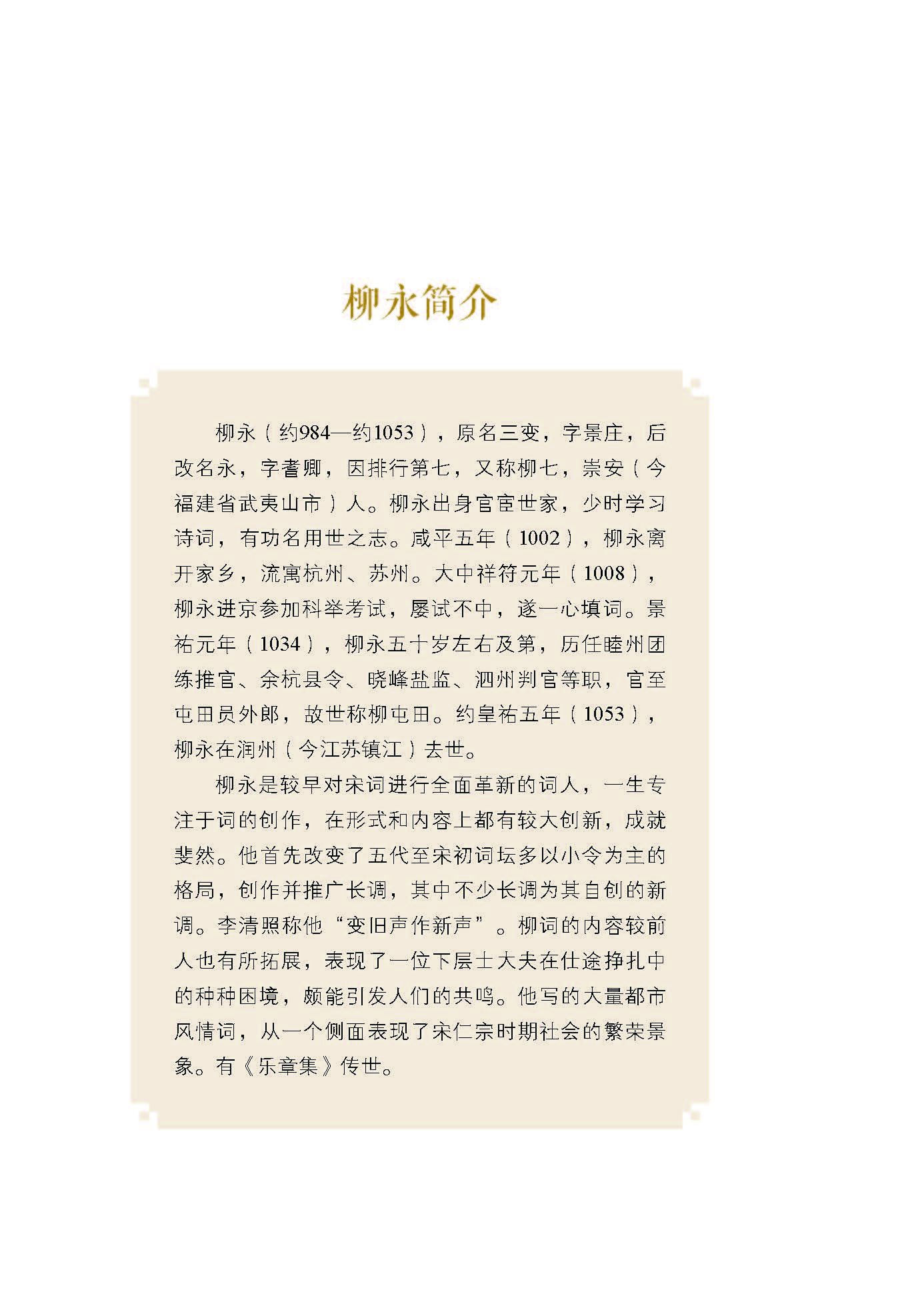 柳永简介

柳永（约984—约1053），原名三变，字景庄，后改名永，字耆卿，因排行第七，又称柳七，崇安（今福建省武夷山市）人。柳永出身官宦世家，少时学习诗词，有功名用世之志。咸平五年（1002），柳永离开家乡，流寓杭州、苏州。大中祥符元年（1008），柳永进京参加科举考试，屡试不中，遂一心填词。景祐元年（1034），柳永五十岁左右及第，历任睦州团练推官、余杭县令、晓峰盐监、泗州判官等职，官至屯田员外郎，故世称柳屯田。约皇祐五年（1053），柳永在润州（今江苏镇江）去世。

柳永是较早对宋词进行全面革新的词人，一生专注于词的创作，在形式和内容上都有较大创新，成就斐然。他首先改变了五代至宋初词坛多以小令为主的格局，创作并推广长调，其中不少长调为其自创的新调。李清照称他“变旧声作新声”。柳词的内容较前人也有所拓展，表现了一位下层士大夫在仕途挣扎中的种种困境，颇能引发人们的共鸣。他写的大量都市风情词，从一个侧面表现了宋仁宗时期社会的繁荣景象。有《乐章集》传世。